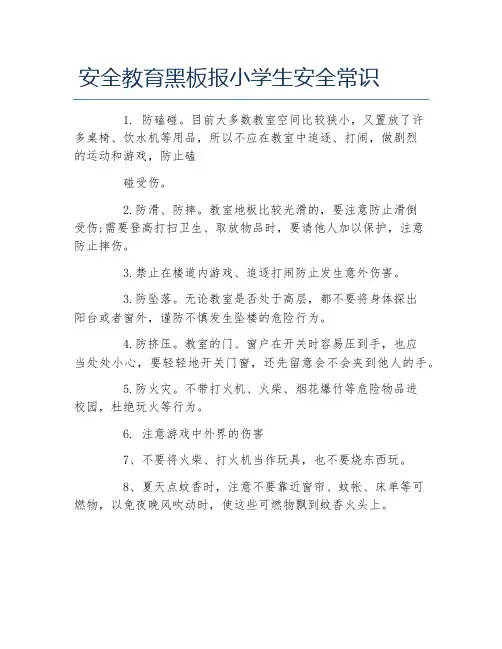 安全教育黑板报小学生安全常识

1. 防磕碰。目前大多数教室空间比较狭小，又置放了许多桌椅、饮水机等用品，所以不应在教室中追逐、打闹，做剧烈的运动和游戏，防止磕

碰受伤。

2.防滑、防摔。教室地板比较光滑的，要注意防止滑倒受伤;需要登高打扫卫生、取放物品时，要请他人加以保护，注意防止摔伤。

3.禁止在楼道内游戏、追逐打闹防止发生意外伤害。

3.防坠落。无论教室是否处于高层，都不要将身体探出阳台或者窗外，谨防不慎发生坠楼的危险行为。

4.防挤压。教室的门、窗户在开关时容易压到手，也应当处处小心，要轻轻地开关门窗，还先留意会不会夹到他人的手。

5.防火灾。不带打火机、火柴、烟花爆竹等危险物品进校园，杜绝玩火等行为。

6. 注意游戏中外界的伤害

7、不要将火柴、打火机当作玩具，也不要烧东西玩。

8、夏天点蚊香时，注意不要靠近窗帘、蚊帐、床单等可燃物，以免夜晚风吹动时，使这些可燃物飘到蚊香火头上。